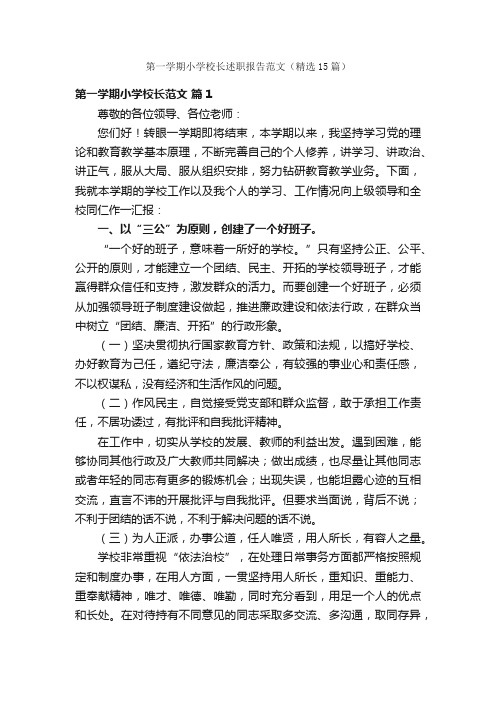 第一学期小学校长述职报告范文（精选15篇）

第一学期小学校长范文 篇1

尊敬的各位领导、各位老师：

您们好！转眼一学期即将结束，本学期以来，我坚持学习党的理论和教育教学基本原理，不断完善自己的个人修养，讲学习、讲政治、讲正气，服从大局、服从组织安排，努力钻研教育教学业务。下面，我就本学期的学校工作以及我个人的学习、工作情况向上级领导和全校同仁作一汇报：

一、以“三公”为原则，创建了一个好班子。

“一个好的班子，意味着一所好的学校。”只有坚持公正、公平、公开的原则，才能建立一个团结、民主、开拓的学校领导班子，才能赢得群众信任和支持，激发群众的活力。而要创建一个好班子，必须从加强领导班子制度建设做起，推进廉政建设和依法行政，在群众当中树立“团结、廉洁、开拓”的行政形象。

（一）坚决贯彻执行国家教育方针、政策和法规，以搞好学校、办好教育为己任，遵纪守法，廉洁奉公，有较强的事业心和责任感，不以权谋私，没有经济和生活作风的问题。

（二）作风民主，自觉接受党支部和群众监督，敢于承担工作责任，不居功诿过，有批评和自我批评精神。

在工作中，切实从学校的发展、教师的利益出发。遇到困难，能够协同其他行政及广大教师共同解决；做出成绩，也尽量让其他同志或者年轻的同志有更多的锻炼机会；出现失误，也能坦露心迹的互相交流，直言不讳的开展批评与自我批评。但要求当面说，背后不说；不利于团结的话不说，不利于解决问题的话不说。

（三）为人正派，办事公道，任人唯贤，用人所长，有容人之量。

学校非常重视“依法治校”，在处理日常事务方面都严格按照规定和制度办事，在用人方面，一贯坚持用人所长，重知识、重能力、重奉献精神，唯才、唯德、唯勤，同时充分看到，用足一个人的优点和长处。在对待持有不同意见的同志采取多交流、多沟通，取同存异，